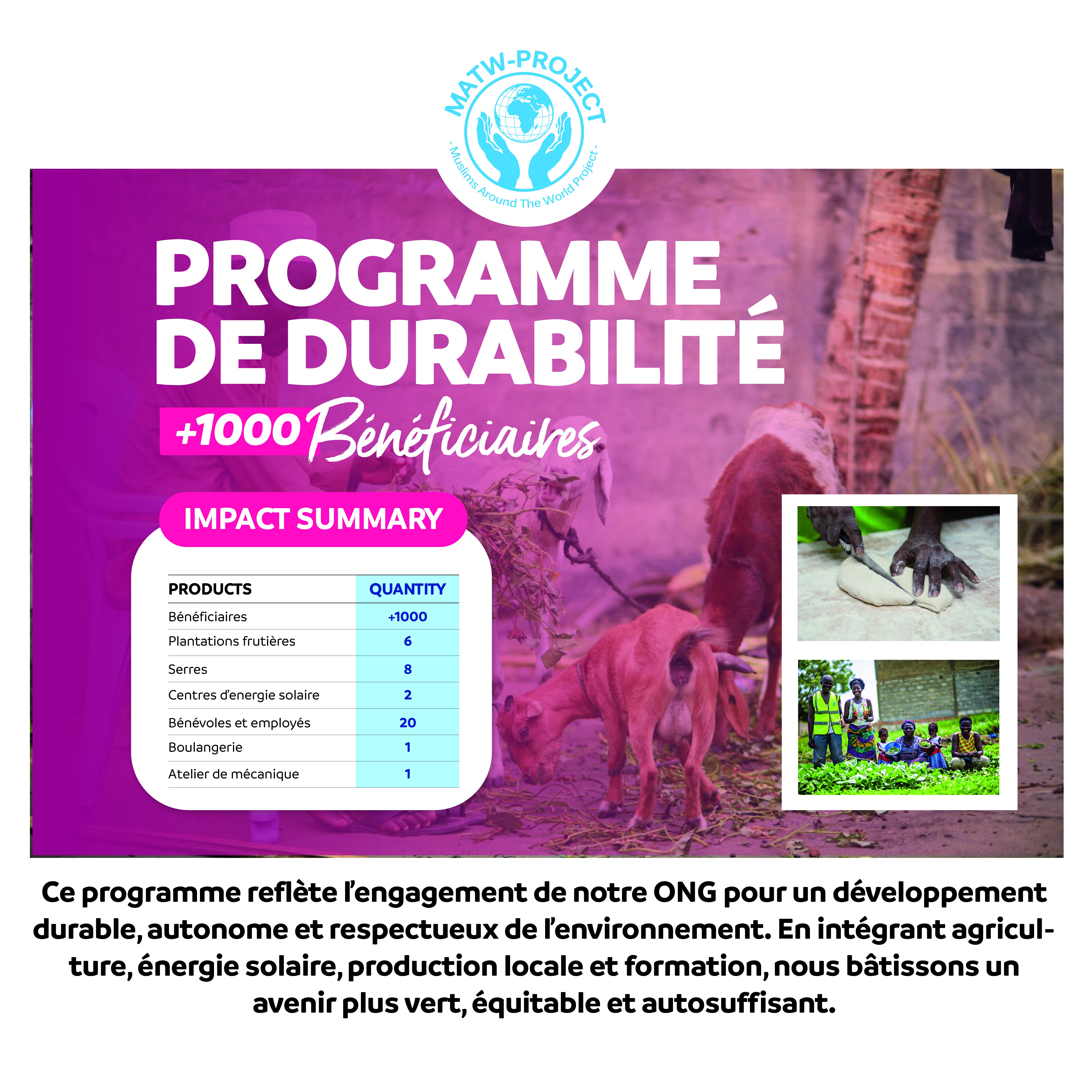 MATW-PROJECT
- Muslims Around The World Project -

PROGRAMME DE DURABILITÉ

+1000 Bénéficiaires

IMPACT SUMMARY

| PRODUCTS | QUANTITY |
|---|---|
| Bénéficiaires | +1000 |
| Plantations frutières | 6 |
| Serres | 8 |
| Centres d'energie solaire | 2 |
| Bénévoles et employés | 20 |
| Boulangerie | 1 |
| Atelier de mécanique | 1 |

Ce programme reflète l'engagement de notre ONG pour un développement durable, autonome et respectueux de l'environnement. En intégrant agriculture, énergie solaire, production locale et formation, nous bâtissons un avenir plus vert, équitable et autosuffisant.